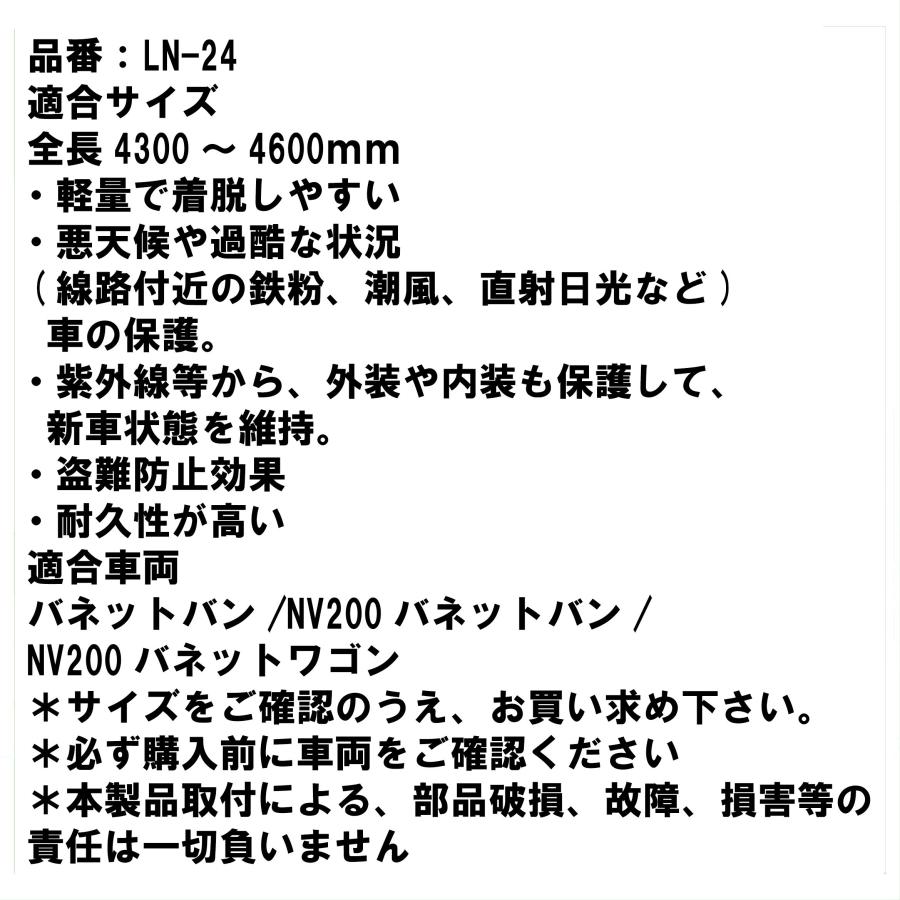 品番：LN-24
適合サイズ
全長 4300 ～ 4600mm
・軽量で着脱しやすい
・悪天候や過酷な状況
（線路付近の鉄粉、潮風、直射日光など）
車の保護。
・紫外線等から、外装や内装も保護して、
新車状態を維持。
・盗難防止効果
・耐久性が高い
適合車両
バネットバン /NV200 バネットバン /
NV200 バネットワゴン
＊サイズをご確認のうえ、お買い求め下さい。
＊必ず購入前に車両をご確認ください
＊本製品取付による、部品破損、故障、損害等の責任は一切負いません